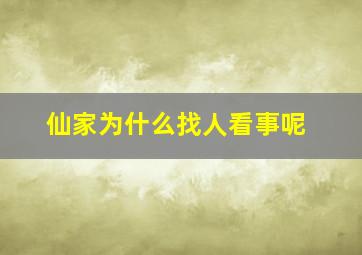 仙家为什么找人看事呢